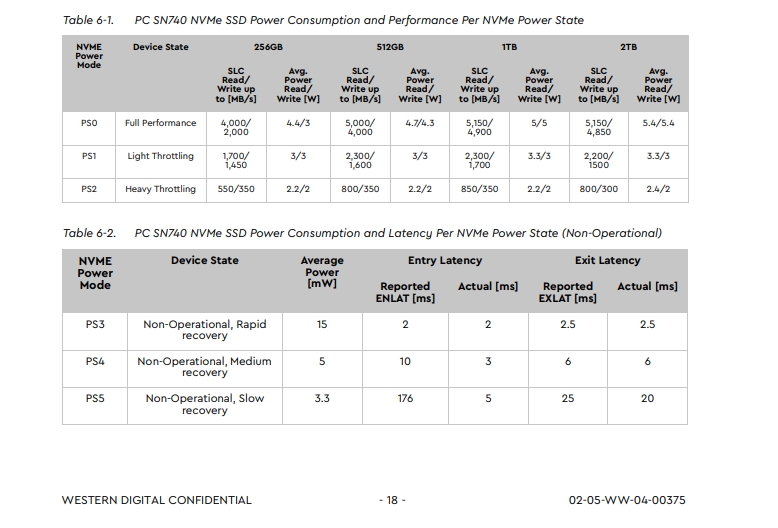 Table 6-1. PC SN740 NVMe SSD Power Consumption and Performance Per NVMe Power State

| NVME Power Mode | Device State | 256GB SLC Read/ Write up to [MB/s] | 256GB Avg. Power Read/ Write [W] | 512GB SLC Read/ Write up to [MB/s] | 512GB Avg. Power Read/ Write [W] | 1TB SLC Read/ Write up to [MB/s] | 1TB Avg. Power Read/ Write [W] | 2TB SLC Read/ Write up to [MB/s] | 2TB Avg. Power Read/ Write [W] |
|---|---|---|---|---|---|---|---|---|---|
| PS0 | Full Performance | 4,000/ 2,000 | 4.4/3 | 5,000/ 4,000 | 4.7/4.3 | 5,150/ 4,900 | 5/5 | 5,150/ 4,850 | 5.4/5.4 |
| PS1 | Light Throttling | 1,700/ 1,450 | 3/3 | 2,300/ 1,600 | 3/3 | 2,300/ 1,700 | 3.3/3 | 2,200/ 1500 | 3.3/3 |
| PS2 | Heavy Throttling | 550/350 | 2.2/2 | 800/350 | 2.2/2 | 850/350 | 2.2/2 | 800/300 | 2.4/2 |

Table 6-2. PC SN740 NVMe SSD Power Consumption and Latency Per NVMe Power State (Non-Operational)

| NVME Power Mode | Device State | Average Power [mW] | Entry Latency Reported ENLAT [ms] | Entry Latency Actual [ms] | Exit Latency Reported EXLAT [ms] | Exit Latency Actual [ms] |
|---|---|---|---|---|---|---|
| PS3 | Non-Operational, Rapid recovery | 15 | 2 | 2 | 2.5 | 2.5 |
| PS4 | Non-Operational, Medium recovery | 5 | 10 | 3 | 6 | 6 |
| PS5 | Non-Operational, Slow recovery | 3.3 | 176 | 5 | 25 | 20 |

WESTERN DIGITAL CONFIDENTIAL - 18 - 02-05-WW-04-00375